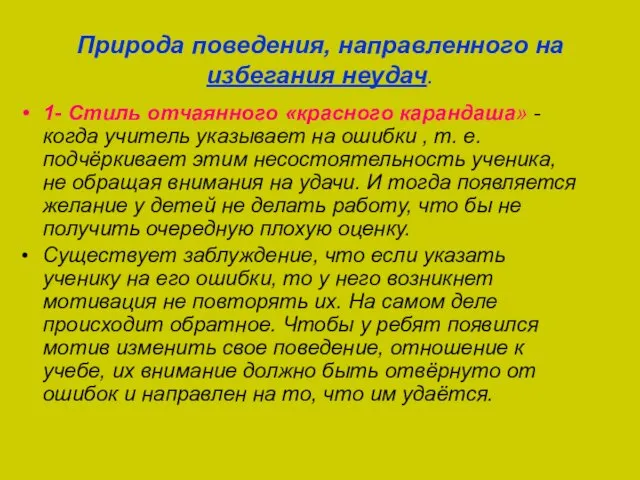 Природа поведения, направленного на избегания неудач.

• 1- Стиль отчаянного «красного карандаша» - когда учитель указывает на ошибки , т. е. подчёркивает этим несостоятельность ученика, не обращая внимания на удачи. И тогда появляется желание у детей не делать работу, что бы не получить очередную плохую оценку.

• Существует заблуждение, что если указать ученику на его ошибки, то у него возникнет мотивация не повторять их. На самом деле происходит обратное. Чтобы у ребят появился мотив изменить свое поведение, отношение к учебе, их внимание должно быть отвёрнуто от ошибок и направлен на то, что им удаётся.